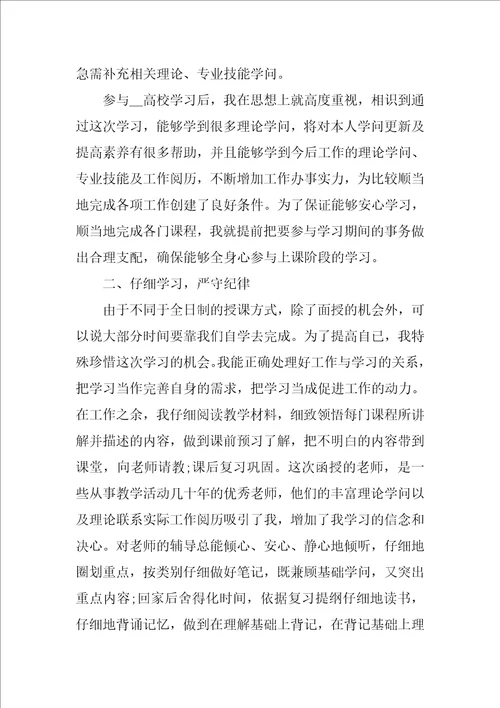 急需补充相关理论、专业技能学问。

参与__高校学习后，我在思想上就高度重视，相识到通过这次学习，能够学到很多理论学问，将对本人学问更新及提高素养有很多帮助，并且能够学到今后工作的理论学问、专业技能及工作阅历，不断增加工作办事实力，为比较顺当地完成各项工作创建了良好条件。为了保证能够安心学习，顺当地完成各门课程，我就提前把要参与学习期间的事务做出合理支配，确保能够全身心参与上课阶段的学习。

二、仔细学习，严守纪律

由于不同于全日制的授课方式，除了面授的机会外，可以说大部分时间要靠我们自学去完成。为了提高自己，我特殊珍惜这次学习的机会。我能正确处理好工作与学习的关系，把学习当作完善自身的需求，把学习当成促进工作的动力。在工作之余，我仔细阅读教学材料，细致领悟每门课程所讲解并描述的内容，做到课前预习了解，把不明白的内容带到课堂，向老师请教;课后复习巩固。这次函授的老师，是一些从事教学活动几十年的优秀老师，他们的丰富理论学问以及理论联系实际工作阅历吸引了我，增加了我学习的信念和决心。对老师的辅导总能倾心、安心、静心地倾听，仔细地圈划重点，按类别仔细做好笔记，既兼顾基础学问，又突出重点内容;回家后舍得化时间，依据复习提纲仔细地读书，仔细地背诵记忆，做到在理解基础上背记，在背记基础上理